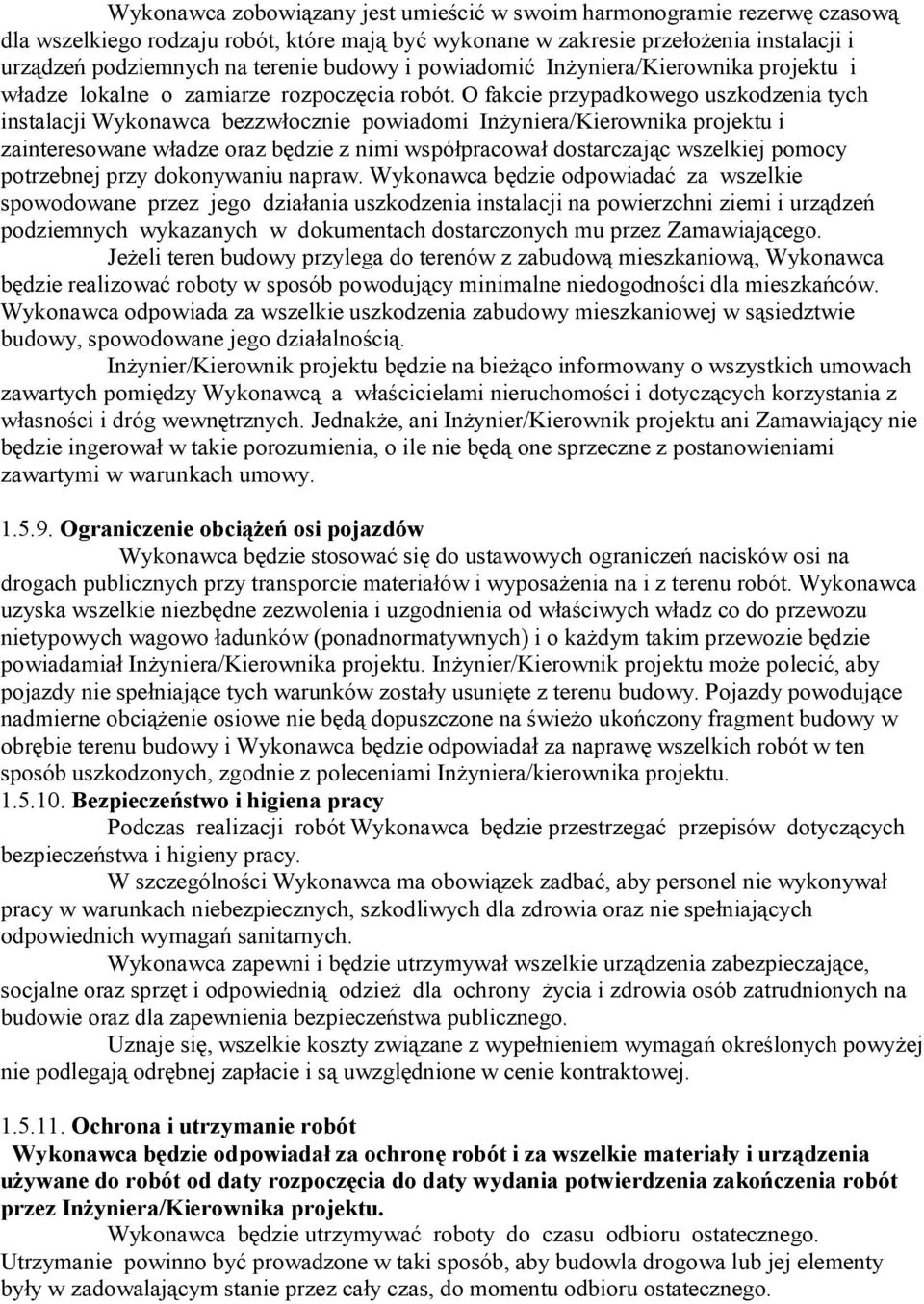 Wykonawca zobowiązany jest umieścić w swoim harmonogramie rezerwę czasową dla wszelkiego rodzaju robót, które mają być wykonane w zakresie przełożenia instalacji i urządzeń podziemnych na terenie budowy i powiadomić Inżyniera/Kierownika projektu i władze lokalne o zamiarze rozpoczęcia robót. O fakcie przypadkowego uszkodzenia tych instalacji Wykonawca bezzwłocznie powiadomi Inżyniera/Kierownika projektu i zainteresowane władze oraz będzie z nimi współpracował dostarczając wszelkiej pomocy potrzebnej przy dokonywaniu napraw. Wykonawca będzie odpowiadać za wszelkie spowodowane przez jego działania uszkodzenia instalacji na powierzchni ziemi i urządzeń podziemnych wykazanych w dokumentach dostarczonych mu przez Zamawiającego.

Jeżeli teren budowy przylega do terenów z zabudową mieszkaniową, Wykonawca będzie realizować roboty w sposób powodujący minimalne niedogodności dla mieszkańców. Wykonawca odpowiada za wszelkie uszkodzenia zabudowy mieszkaniowej w sąsiedztwie budowy, spowodowane jego działalnością.

Inżynier/Kierownik projektu będzie na bieżąco informowany o wszystkich umowach zawartych pomiędzy Wykonawcą a właścicielami nieruchomości i dotyczących korzystania z własności i dróg wewnętrznych. Jednakże, ani Inżynier/Kierownik projektu ani Zamawiający nie będzie ingerował w takie porozumienia, o ile nie będą one sprzeczne z postanowieniami zawartymi w warunkach umowy.

1.5.9. Ograniczenie obciążeń osi pojazdów

Wykonawca będzie stosować się do ustawowych ograniczeń nacisków osi na drogach publicznych przy transporcie materiałów i wyposażenia na i z terenu robót. Wykonawca uzyska wszelkie niezbędne zezwolenia i uzgodnienia od właściwych władz co do przewozu nietypowych wagowo ładunków (ponadnormatywnych) i o każdym takim przewozie będzie powiadamiał Inżyniera/Kierownika projektu. Inżynier/Kierownik projektu może polecić, aby pojazdy nie spełniające tych warunków zostały usunięte z terenu budowy. Pojazdy powodujące nadmierne obciążenie osiowe nie będą dopuszczone na świeżo ukończony fragment budowy w obrębie terenu budowy i Wykonawca będzie odpowiadał za naprawę wszelkich robót w ten sposób uszkodzonych, zgodnie z poleceniami Inżyniera/kierownika projektu.

1.5.10. Bezpieczeństwo i higiena pracy

Podczas realizacji robót Wykonawca będzie przestrzegać przepisów dotyczących bezpieczeństwa i higieny pracy.

W szczególności Wykonawca ma obowiązek zadbać, aby personel nie wykonywał pracy w warunkach niebezpiecznych, szkodliwych dla zdrowia oraz nie spełniających odpowiednich wymagań sanitarnych.

Wykonawca zapewni i będzie utrzymywał wszelkie urządzenia zabezpieczające, socjalne oraz sprzęt i odpowiednią odzież dla ochrony życia i zdrowia osób zatrudnionych na budowie oraz dla zapewnienia bezpieczeństwa publicznego.

Uznaje się, wszelkie koszty związane z wypełnieniem wymagań określonych powyżej nie podlegają odrębnej zapłacie i są uwzględnione w cenie kontraktowej.

1.5.11. Ochrona i utrzymanie robót

Wykonawca będzie odpowiadał za ochronę robót i za wszelkie materiały i urządzenia używane do robót od daty rozpoczęcia do daty wydania potwierdzenia zakończenia robót przez Inżyniera/Kierownika projektu.

Wykonawca będzie utrzymywać roboty do czasu odbioru ostatecznego. Utrzymanie powinno być prowadzone w taki sposób, aby budowla drogowa lub jej elementy były w zadowalającym stanie przez cały czas, do momentu odbioru ostatecznego.